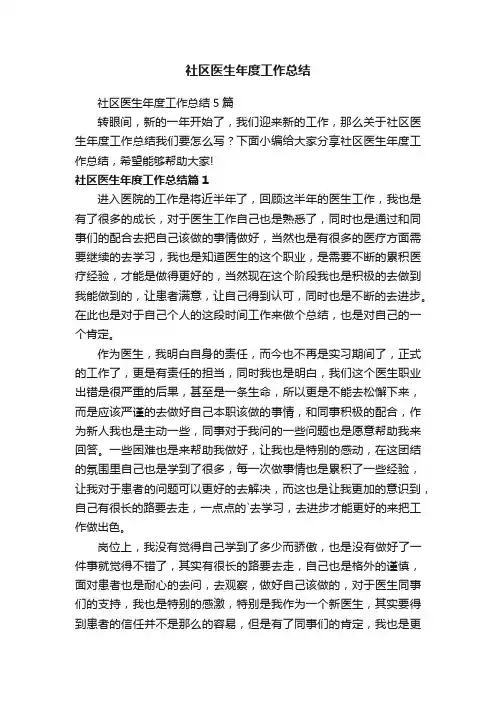 社区医生年度工作总结

社区医生年度工作总结5篇

转眼间，新的一年开始了，我们迎来新的工作，那么关于社区医生年度工作总结我们要怎么写？下面小编给大家分享社区医生年度工作总结，希望能够帮助大家!

社区医生年度工作总结篇1

进入医院的工作是将近半年了，回顾这半年的医生工作，我也是有了很多的成长，对于医生工作自己也是熟悉了，同时也是通过和同事们的配合去把自己该做的事情做好，当然也是有很多的医疗方面需要继续的去学习，我也是知道医生的这个职业，是需要不断的累积医疗经验，才能是做得更好的，当然现在这个阶段我也是积极的去做到我能做到的，让患者满意，让自己得到认可，同时也是不断的去进步。在此也是对于自己个人的这段时间工作来做个总结，也是对自己的一个肯定。

作为医生，我明白自身的责任，而今也不再是实习期间了，正式的工作了，更是有责任的担当，同时我也是明白，我们这个医生职业出错是很严重的后果，甚至是一条生命，所以更是不能去松懈下来，而是应该严谨的去做好自己本职该做的事情，和同事积极的配合，作为新人我也是主动一些，同事对于我问的一些问题也是愿意帮助我来回答。一些困难也是来帮助我做好，让我也是特别的感动，在这团结的氛围里自己也是学到了很多，每一次做事情也是累积了一些经验，让我对于患者的问题可以更好的去解决，而这也是让我更加的意识到，自己有很长的路要去走，一点点的`去学习，去进步才能更好的来把工作做出色。

岗位上，我没有觉得自己学到了多少而骄傲，也是没有做好了一件事就觉得不错了，其实有很长的路要去走，自己也是格外的谨慎，面对患者也是耐心的去问，去观察，做好自己该做的，对于医生同事们的支持，我也是特别的感激，特别是我作为一个新医生，其实要得到患者的信任并不是那么的容易，但是有了同事们的肯定，我也是更